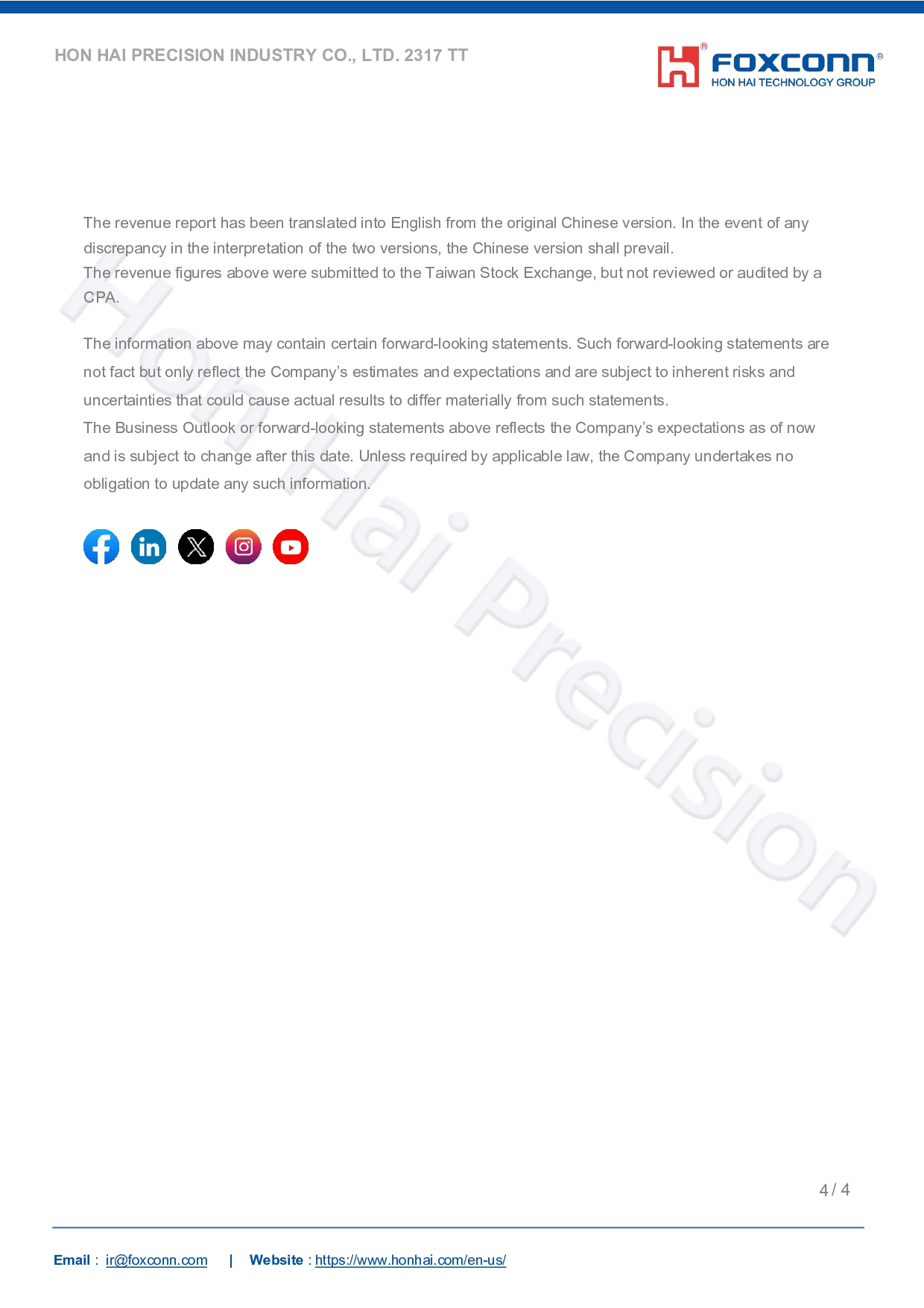 HON HAI PRECISION INDUSTRY CO., LTD. 2317 TT

FOXCONN®
HON HAI TECHNOLOGY GROUP

The revenue report has been translated into English from the original Chinese version. In the event of any discrepancy in the interpretation of the two versions, the Chinese version shall prevail.
The revenue figures above were submitted to the Taiwan Stock Exchange, but not reviewed or audited by a CPA.

The information above may contain certain forward-looking statements. Such forward-looking statements are not fact but only reflect the Company's estimates and expectations and are subject to inherent risks and uncertainties that could cause actual results to differ materially from such statements.
The Business Outlook or forward-looking statements above reflects the Company's expectations as of now and is subject to change after this date. Unless required by applicable law, the Company undertakes no obligation to update any such information.

Hon Hai Precision

4 / 4

Email : ir@foxconn.com | Website : https://www.honhai.com/en-us/